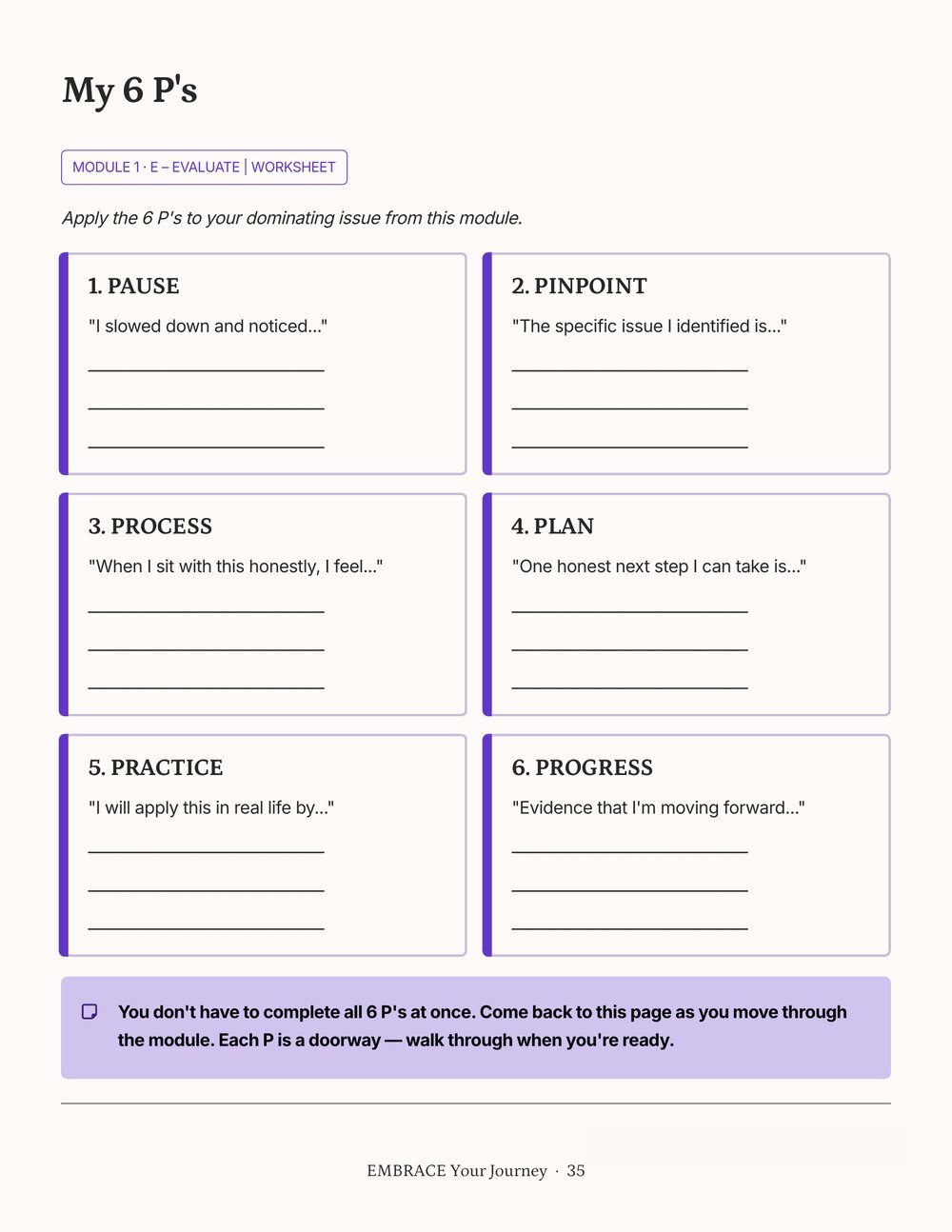 My 6 P's

MODULE 1 · E – EVALUATE | WORKSHEET

Apply the 6 P's to your dominating issue from this module.

1. PAUSE

"I slowed down and noticed..."

____
____
____

2. PINPOINT

"The specific issue I identified is..."

____
____
____

3. PROCESS

"When I sit with this honestly, I feel..."

____
____
____

4. PLAN

"One honest next step I can take is..."

____
____
____

5. PRACTICE

"I will apply this in real life by..."

____
____
____

6. PROGRESS

"Evidence that I'm moving forward..."

____
____
____

You don't have to complete all 6 P's at once. Come back to this page as you move through the module. Each P is a doorway — walk through when you're ready.

EMBRACE Your Journey · 35